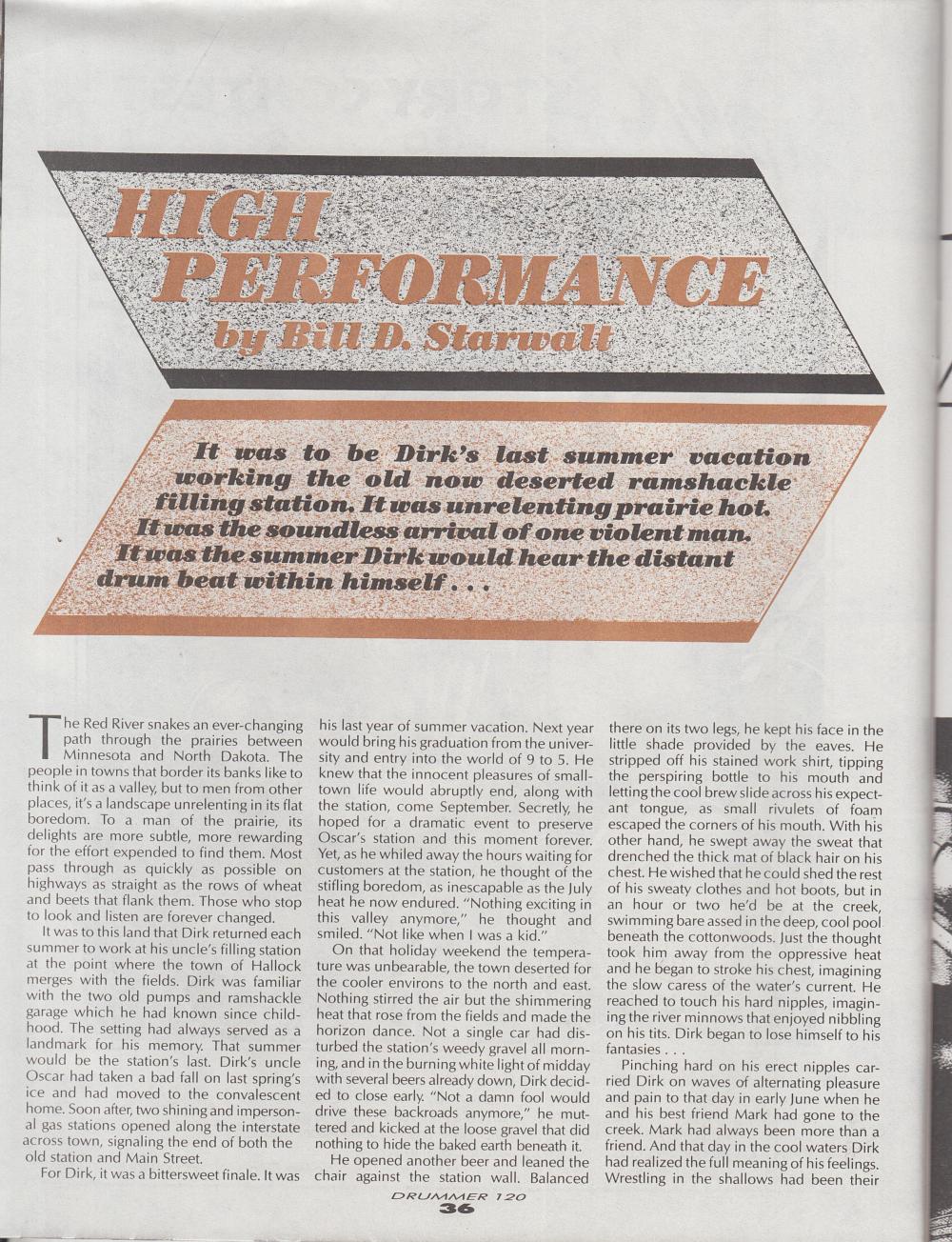 HIGH PERFORMANCE
by Bill D. Starwalt

It was to be Dirk's last summer vacation working the old now deserted ramshackle filling station. It was unrelenting prairie hot. It was the soundless arrival of one violent man. It was the summer Dirk would hear the distant drum beat within himself . . .

The Red River snakes an ever-changing path through the prairies between Minnesota and North Dakota. The people in towns that border its banks like to think of it as a valley, but to men from other places, it's a landscape unrelenting in its flat boredom. To a man of the prairie, its delights are more subtle, more rewarding for the effort expended to find them. Most pass through as quickly as possible on highways as straight as the rows of wheat and beets that flank them. Those who stop to look and listen are forever changed.

It was to this land that Dirk returned each summer to work at his uncle's filling station at the point where the town of Hallock merges with the fields. Dirk was familiar with the two old pumps and ramshackle garage which he had known since childhood. The setting had always served as a landmark for his memory. That summer would be the station's last. Dirk's uncle Oscar had taken a bad fall on last spring's ice and had moved to the convalescent home. Soon after, two shining and impersonal gas stations opened along the interstate across town, signaling the end of both the old station and Main Street.

For Dirk, it was a bittersweet finale. It was his last year of summer vacation. Next year would bring his graduation from the university and entry into the world of 9 to 5. He knew that the innocent pleasures of small-town life would abruptly end, along with the station, come September. Secretly, he hoped for a dramatic event to preserve Oscar's station and this moment forever. Yet, as he whiled away the hours waiting for customers at the station, he thought of the stifling boredom, as inescapable as the July heat he now endured. "Nothing exciting in this valley anymore," he thought and smiled. "Not like when I was a kid."

On that holiday weekend the temperature was unbearable, the town deserted for the cooler environs to the north and east. Nothing stirred the air but the shimmering heat that rose from the fields and made the horizon dance. Not a single car had disturbed the station's weedy gravel all morning, and in the burning white light of midday with several beers already down, Dirk decided to close early. "Not a damn fool would drive these backroads anymore," he muttered and kicked at the loose gravel that did nothing to hide the baked earth beneath it.

He opened another beer and leaned the chair against the station wall. Balanced there on its two legs, he kept his face in the little shade provided by the eaves. He stripped off his stained work shirt, tipping the perspiring bottle to his mouth and letting the cool brew slide across his expectant tongue, as small rivulets of foam escaped the corners of his mouth. With his other hand, he swept away the sweat that drenched the thick mat of black hair on his chest. He wished that he could shed the rest of his sweaty clothes and hot boots, but in an hour or two he'd be at the creek, swimming bare assed in the deep, cool pool beneath the cottonwoods. Just the thought took him away from the oppressive heat and he began to stroke his chest, imagining the slow caress of the water's current. He reached to touch his hard nipples, imagining the river minnows that enjoyed nibbling on his tits. Dirk began to lose himself to his fantasies . . .

Pinching hard on his erect nipples carried Dirk on waves of alternating pleasure and pain to that day in early June when he and his best friend Mark had gone to the creek. Mark had always been more than a friend. And that day in the cool waters Dirk had realized the full meaning of his feelings. Wrestling in the shallows had been their

DRUMMER 120
36